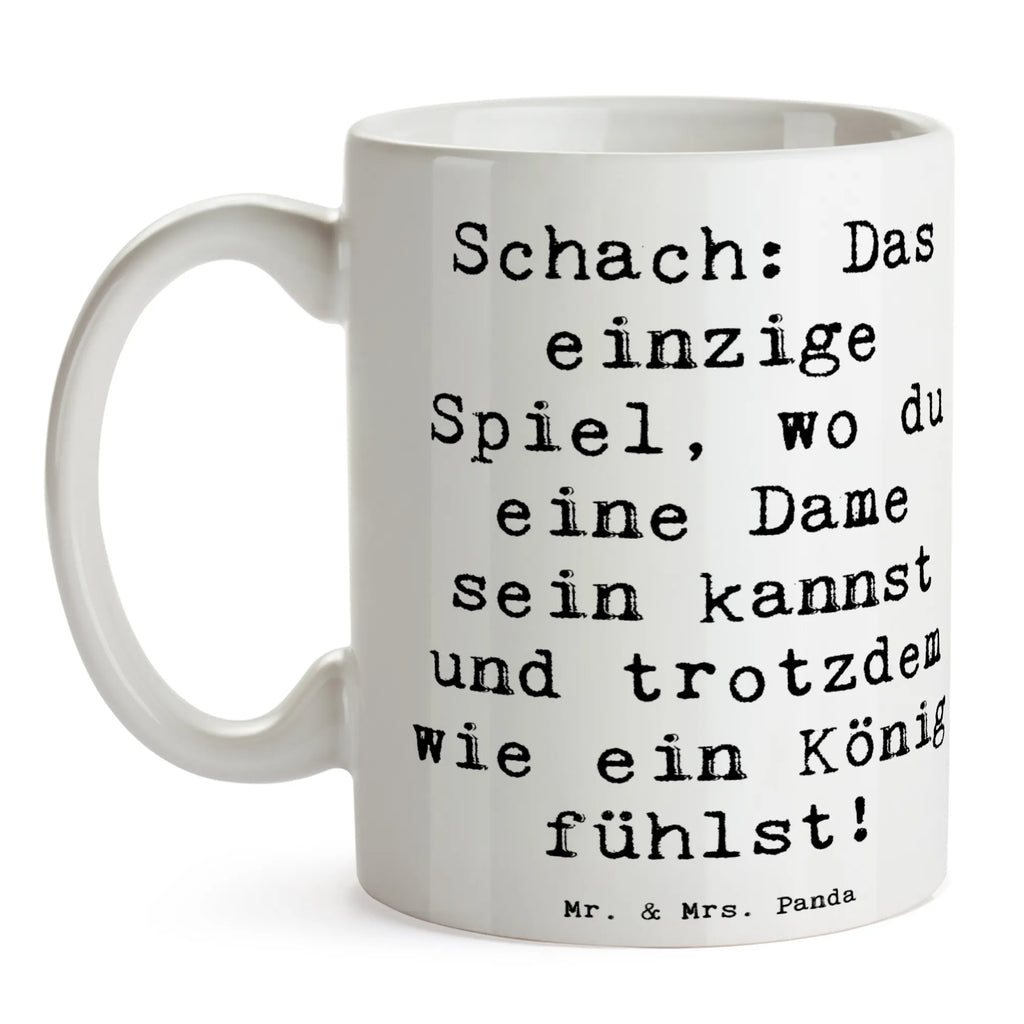 Schach: Das einzige Spiel, wo du eine Dame sein kannst und trotzdem wie ein König fühlst!

Mr. & Mrs. Panda